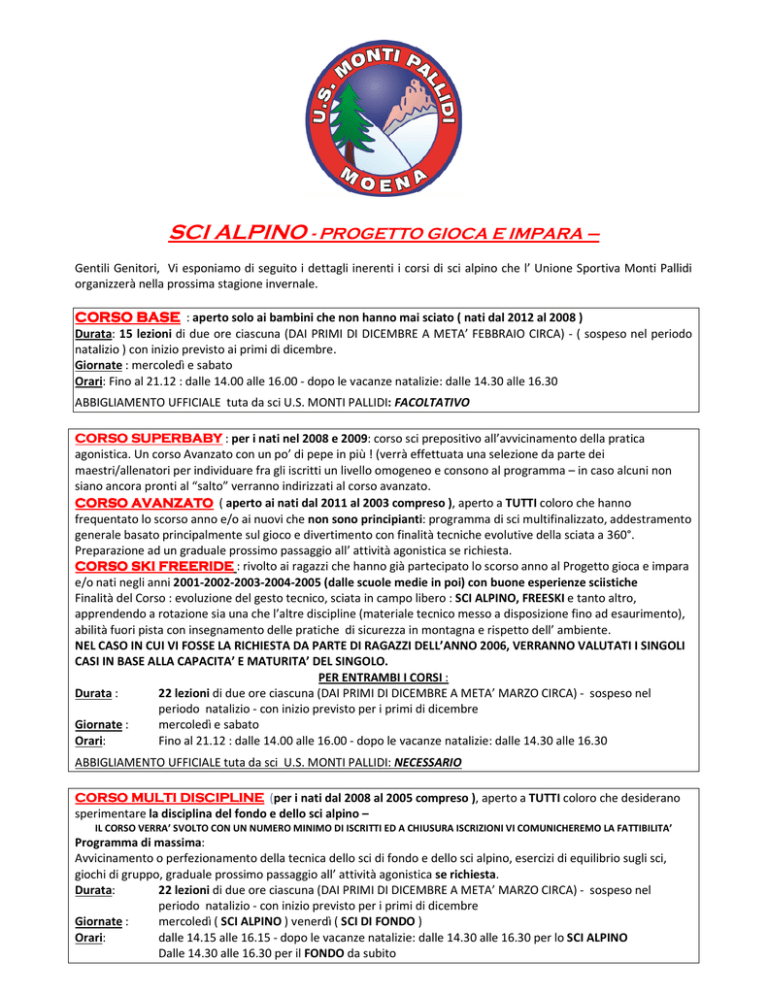 U.S. MONTI PALLIDI MOENA

SCI ALPINO - PROGETTO GIOCA E IMPARA –

Gentili Genitori, Vi esponiamo di seguito i dettagli inerenti i corsi di sci alpino che l' Unione Sportiva Monti Pallidi organizzerà nella prossima stagione invernale.

CORSO BASE : aperto solo ai bambini che non hanno mai sciato ( nati dal 2012 al 2008 )
Durata: 15 lezioni di due ore ciascuna (DAI PRIMI DI DICEMBRE A META' FEBBRAIO CIRCA) - ( sospeso nel periodo natalizio ) con inizio previsto ai primi di dicembre.
Giornate : mercoledì e sabato
Orari: Fino al 21.12 : dalle 14.00 alle 16.00 - dopo le vacanze natalizie: dalle 14.30 alle 16.30
ABBIGLIAMENTO UFFICIALE tuta da sci U.S. MONTI PALLIDI: FACOLTATIVO

CORSO SUPERBABY : per i nati nel 2008 e 2009: corso sci prepositivo all'avvicinamento della pratica agonistica. Un corso Avanzato con un po' di pepe in più ! (verrà effettuata una selezione da parte dei maestri/allenatori per individuare fra gli iscritti un livello omogeneo e consono al programma – in caso alcuni non siano ancora pronti al "salto" verranno indirizzati al corso avanzato.
CORSO AVANZATO ( aperto ai nati dal 2011 al 2003 compreso ), aperto a TUTTI coloro che hanno frequentato lo scorso anno e/o ai nuovi che non sono principianti: programma di sci multifinalizzato, addestramento generale basato principalmente sul gioco e divertimento con finalità tecniche evolutive della sciata a 360°. Preparazione ad un graduale prossimo passaggio all' attività agonistica se richiesta.
CORSO SKI FREERIDE : rivolto ai ragazzi che hanno già partecipato lo scorso anno al Progetto gioca e impara e/o nati negli anni 2001-2002-2003-2004-2005 (dalle scuole medie in poi) con buone esperienze sciistiche
Finalità del Corso : evoluzione del gesto tecnico, sciata in campo libero : SCI ALPINO, FREESKI e tanto altro, apprendendo a rotazione sia una che l'altre discipline (materiale tecnico messo a disposizione fino ad esaurimento), abilità fuori pista con insegnamento delle pratiche di sicurezza in montagna e rispetto dell' ambiente.
NEL CASO IN CUI VI FOSSE LA RICHIESTA DA PARTE DI RAGAZZI DELL'ANNO 2006, VERRANNO VALUTATI I SINGOLI CASI IN BASE ALLA CAPACITA' E MATURITA' DEL SINGOLO.
PER ENTRAMBI I CORSI :
Durata : 22 lezioni di due ore ciascuna (DAI PRIMI DI DICEMBRE A META' MARZO CIRCA) - sospeso nel periodo natalizio - con inizio previsto per i primi di dicembre
Giornate : mercoledì e sabato
Orari: Fino al 21.12 : dalle 14.00 alle 16.00 - dopo le vacanze natalizie: dalle 14.30 alle 16.30
ABBIGLIAMENTO UFFICIALE tuta da sci U.S. MONTI PALLIDI: NECESSARIO

CORSO MULTI DISCIPLINE (per i nati dal 2008 al 2005 compreso ), aperto a TUTTI coloro che desiderano sperimentare la disciplina del fondo e dello sci alpino –
IL CORSO VERRA' SVOLTO CON UN NUMERO MINIMO DI ISCRITTI ED A CHIUSURA ISCRIZIONI VI COMUNICHEREMO LA FATTIBILITA'
Programma di massima:
Avvicinamento o perfezionamento della tecnica dello sci di fondo e dello sci alpino, esercizi di equilibrio sugli sci, giochi di gruppo, graduale prossimo passaggio all' attività agonistica se richiesta.
Durata: 22 lezioni di due ore ciascuna (DAI PRIMI DI DICEMBRE A META' MARZO CIRCA) - sospeso nel periodo natalizio - con inizio previsto per i primi di dicembre
Giornate : mercoledì ( SCI ALPINO ) venerdì ( SCI DI FONDO )
Orari: dalle 14.15 alle 16.15 - dopo le vacanze natalizie: dalle 14.30 alle 16.30 per lo SCI ALPINO
Dalle 14.30 alle 16.30 per il FONDO da subito